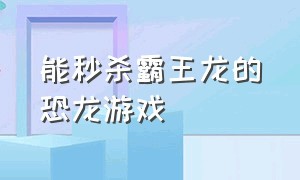 能秒杀霸王龙的恐龙游戏